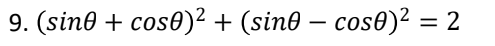 9. $(sin\theta + cos\theta)^2 + (sin\theta - cos\theta)^2 = 2$